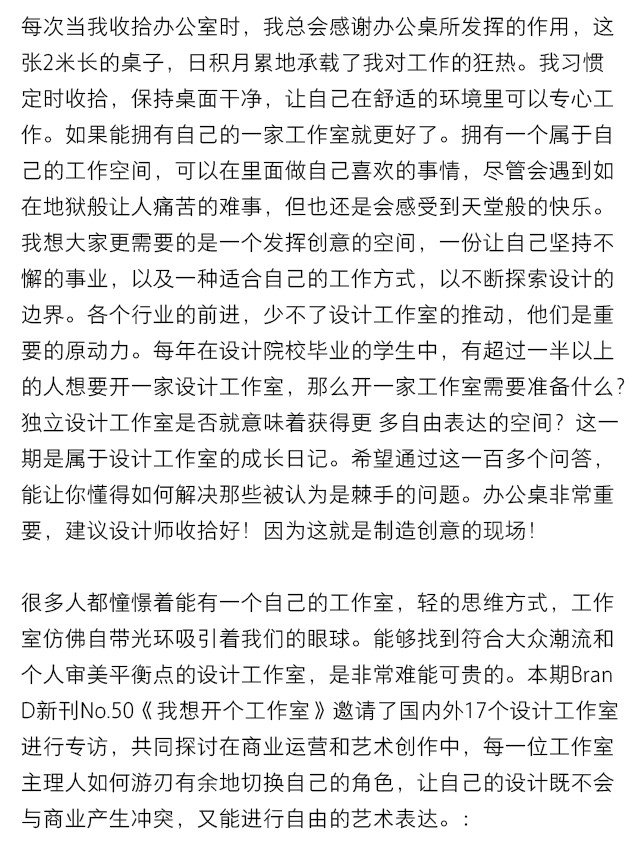 每次当我收拾办公室时，我总会感谢办公桌所发挥的作用，这张2米长的桌子，日积月累地承载了我对工作的狂热。我习惯定时收拾，保持桌面干净，让自己在舒适的环境里可以专心工作。如果能拥有自己的一家工作室就更好了。拥有一个属于自己的工作空间，可以在里面做自己喜欢的事情，尽管会遇到如在地狱般让人痛苦的难事，但也还是会感受到天堂般的快乐。我想大家更需要的是一个发挥创意的空间，一份让自己坚持不懈的事业，以及一种适合自己的工作方式，以不断探索设计的边界。各个行业的前进，少不了设计工作室的推动，他们是重要的原动力。每年在设计院校毕业的学生中，有超过一半以上的人想要开一家设计工作室，那么开一家工作室需要准备什么？独立设计工作室是否就意味着获得更 多自由表达的空间？这一期是属于设计工作室的成长日记。希望通过这一百多个问答，能让你懂得如何解决那些被认为是棘手的问题。办公桌非常重要，建议设计师收拾好！因为这就是制造创意的现场！

很多人都憧憬着能有一个自己的工作室，轻的思维方式，工作室仿佛自带光环吸引着我们的眼球。能够找到符合大众潮流和个人审美平衡点的设计工作室，是非常难能可贵的。本期BranD新刊No.50《我想开个工作室》邀请了国内外17个设计工作室进行专访，共同探讨在商业运营和艺术创作中，每一位工作室主理人如何游刃有余地切换自己的角色，让自己的设计既不会与商业产生冲突，又能进行自由的艺术表达。：